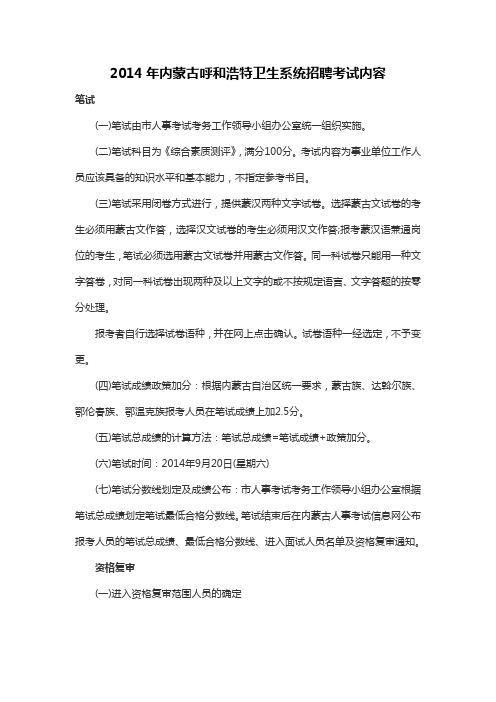 2014 年内蒙古呼和浩特卫生系统招聘考试内容

笔试

(一)笔试由市人事考试考务工作领导小组办公室统一组织实施。

(二)笔试科目为《综合素质测评》，满分100分。考试内容为事业单位工作人员应该具备的知识水平和基本能力，不指定参考书目。

(三)笔试采用闭卷方式进行，提供蒙汉两种文字试卷。选择蒙古文试卷的考生必须用蒙古文作答，选择汉文试卷的考生必须用汉文作答;报考蒙汉语兼通岗位的考生，笔试必须选用蒙古文试卷并用蒙古文作答。同一科试卷只能用一种文字答卷，对同一科试卷出现两种及以上文字的或不按规定语言、文字答题的按零分处理。

报考者自行选择试卷语种，并在网上点击确认。试卷语种一经选定，不予变更。

(四)笔试成绩政策加分：根据内蒙古自治区统一要求，蒙古族、达斡尔族、鄂伦春族、鄂温克族报考人员在笔试成绩上加2.5分。

(五)笔试总成绩的计算方法：笔试总成绩=笔试成绩+政策加分。

(六)笔试时间：2014年9月20日(星期六)

(七)笔试分数线划定及成绩公布：市人事考试考务工作领导小组办公室根据笔试总成绩划定笔试最低合格分数线。笔试结束后在内蒙古人事考试信息网公布报考人员的笔试总成绩、最低合格分数线、进入面试人员名单及资格复审通知。

资格复审

(一)进入资格复审范围人员的确定